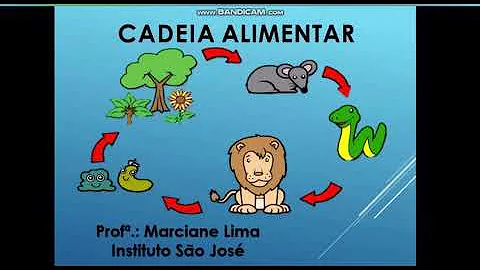 www.BANDICAM.com

CADEIA ALIMENTAR

Profª.: Marciane Lima
Instituto São José